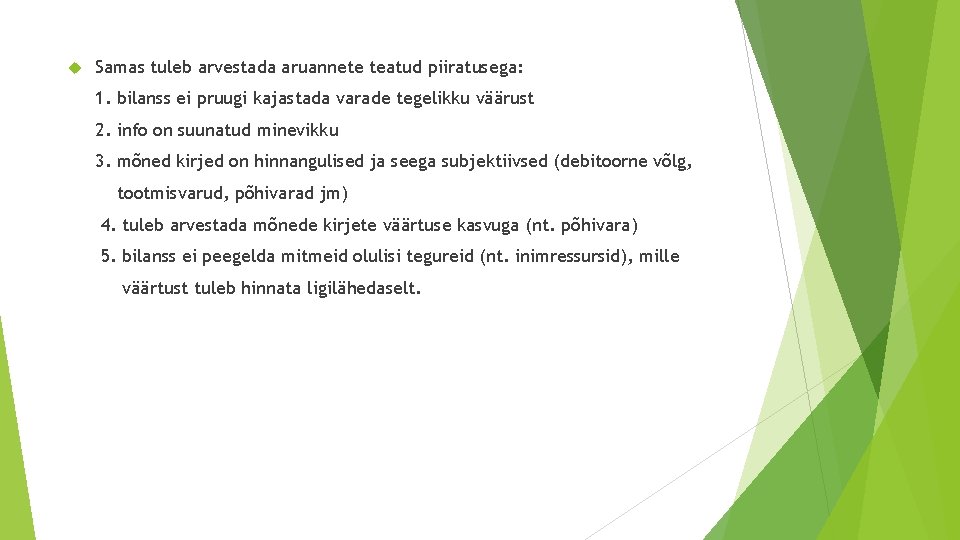 Samas tuleb arvestada aruannete teatud piiratusega:

1. bilanss ei pruugi kajastada varade tegelikku väärust

2. info on suunatud minevikku

3. mõned kirjed on hinnangulised ja seega subjektiivsed (debitoorne võlg, tootmisvarud, põhivarad jm)

4. tuleb arvestada mõnede kirjete väärtuse kasvuga (nt. põhivara)

5. bilanss ei peegelda mitmeid olulisi tegureid (nt. inimressursid), mille väärtust tuleb hinnata ligilähedaselt.